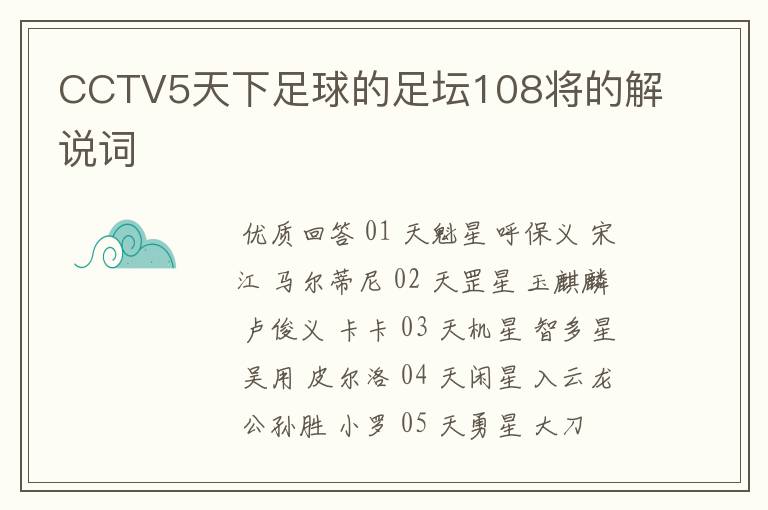 CCTV5天下足球的足坛108将的解说词

优质回答 01 天魁星 呼保义 宋江 马尔蒂尼 02 天罡星 玉麒麟 卢俊义 卡卡 03 天机星 智多星 吴用 皮尔洛 04 天闲星 入云龙 公孙胜 小罗 05 天勇星 大刀